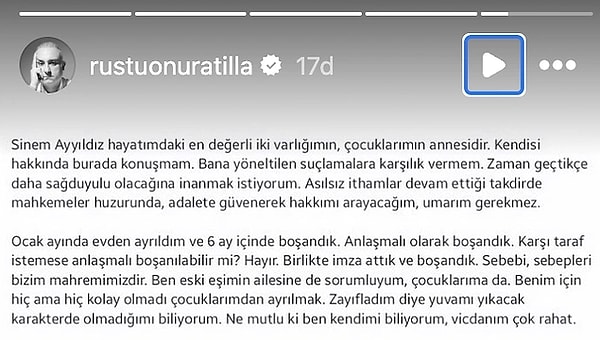 rustuonuratilla 17d

Sinem Ayyıldız hayatımdaki en değerli iki varlığımın, çocuklarımın annesidir. Kendisi hakkında burada konuşmam. Bana yöneltilen suçlamalara karşılık vermem. Zaman geçtikçe daha sağduyulu olacağına inanmak istiyorum. Asılsız ithamlar devam ettiği takdirde mahkemeler huzurunda, adalete güvenerek hakkımı arayacağım, umarım gerekmez.

Ocak ayında evden ayrıldım ve 6 ay içinde boşandık. Anlaşmalı olarak boşandık. Karşı taraf istemese anlaşmalı boşanılabilir mi? Hayır. Birlikte imza attık ve boşandık. Sebebi, sebepleri bizim mahremimizdir. Ben eski eşimin ailesine de sorumluyum, çocuklarıma da. Benim için hiç ama hiç kolay olmadı çocuklarımdan ayrılmak. Zayıfladım diye yuvamı yıkacak karakterde olmadığımı biliyorum. Ne mutlu ki ben kendimi biliyorum, vicdanım çok rahat.